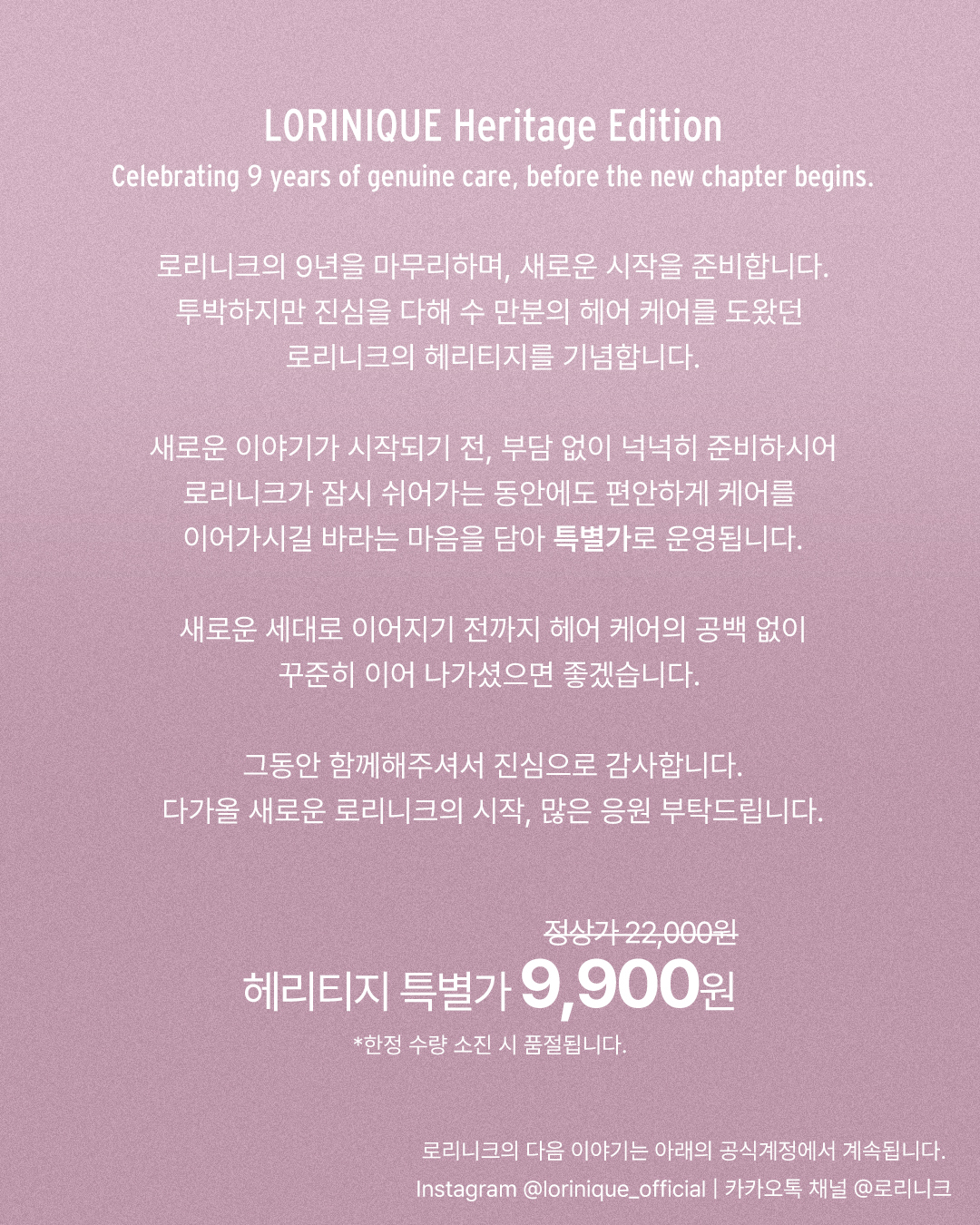 LORINIQUE Heritage Edition
Celebrating 9 years of genuine care, before the new chapter begins.

로리니크의 9년을 마무리하며, 새로운 시작을 준비합니다. 투박하지만 진심을 다해 수 만분의 헤어 케어를 도왔던 로리니크의 헤리티지를 기념합니다.

새로운 이야기가 시작되기 전, 부담 없이 넉넉히 준비하시어 로리니크가 잠시 쉬어가는 동안에도 편안하게 케어를 이어가시길 바라는 마음을 담아 특별가로 운영됩니다.

새로운 세대로 이어지기 전까지 헤어 케어의 공백 없이 꾸준히 이어 나가셨으면 좋겠습니다.

그동안 함께해주셔서 진심으로 감사합니다. 다가올 새로운 로리니크의 시작, 많은 응원 부탁드립니다.

정상가 22,000원
헤리티지 특별가 9,900원
*한정 수량 소진 시 품절됩니다.

로리니크의 다음 이야기는 아래의 공식계정에서 계속됩니다.
Instagram @lorinique_official | 카카오톡 채널 @로리니크